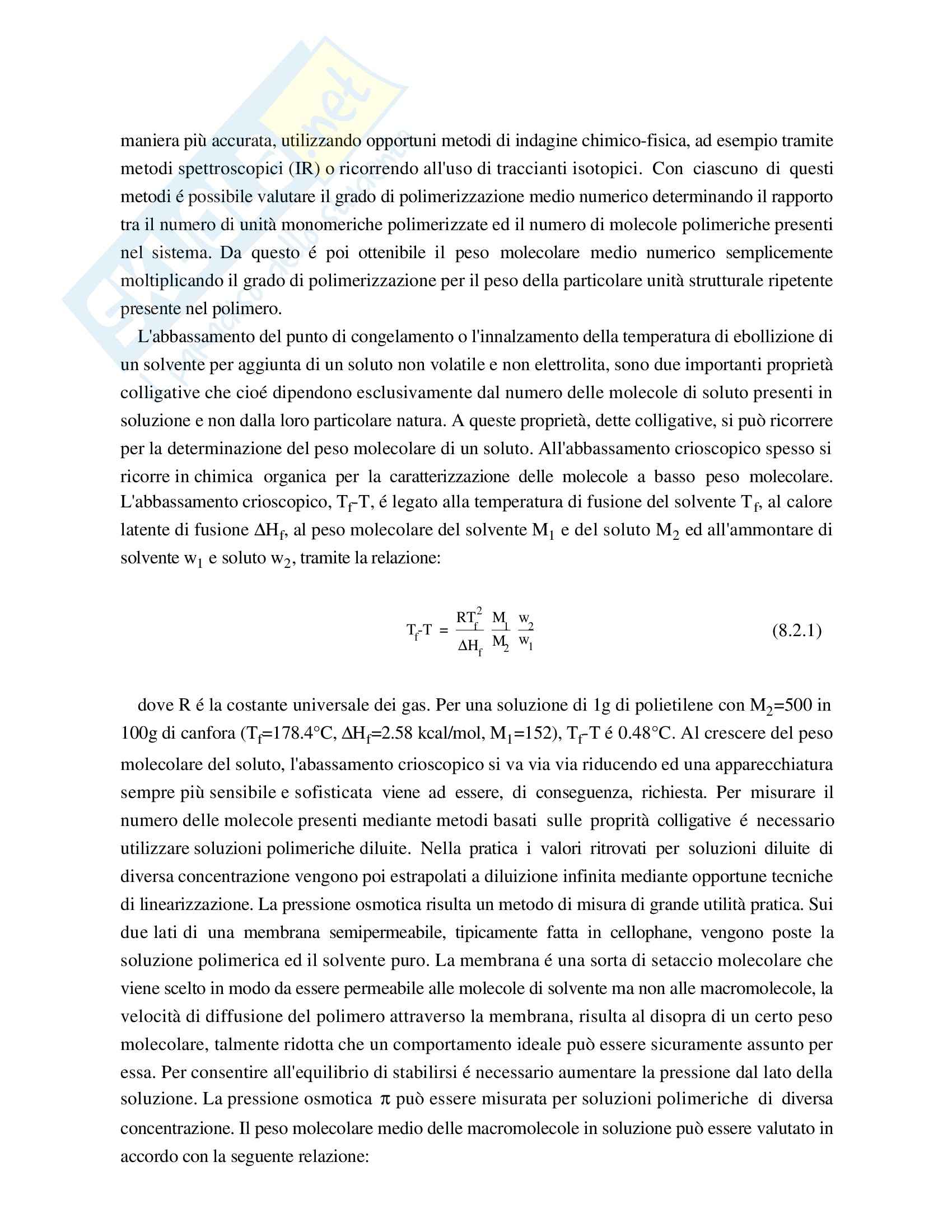 maniera più accurata, utilizzando opportuni metodi di indagine chimico-fisica, ad esempio tramite metodi spettroscopici (IR) o ricorrendo all'uso di traccianti isotopici. Con ciascuno di questi metodi é possibile valutare il grado di polimerizzazione medio numerico determinando il rapporto tra il numero di unità monomeriche polimerizzate ed il numero di molecole polimeriche presenti nel sistema. Da questo é poi ottenibile il peso molecolare medio numerico semplicemente moltiplicando il grado di polimerizzazione per il peso della particolare unità strutturale ripetente presente nel polimero.

L'abbassamento del punto di congelamento o l'innalzamento della temperatura di ebollizione di un solvente per aggiunta di un soluto non volatile e non elettrolita, sono due importanti proprietà colligative che cioé dipendono esclusivamente dal numero delle molecole di soluto presenti in soluzione e non dalla loro particolare natura. A queste proprietà, dette colligative, si può ricorrere per la determinazione del peso molecolare di un soluto. All'abbassamento crioscopico spesso si ricorre in chimica organica per la caratterizzazione delle molecole a basso peso molecolare. L'abbassamento crioscopico, $T_f$-T, é legato alla temperatura di fusione del solvente $T_f$, al calore latente di fusione $\Delta H_f$, al peso molecolare del solvente $M_1$ e del soluto $M_2$ ed all'ammontare di solvente $w_1$ e soluto $w_2$, tramite la relazione:

$T_f - T = \frac{RT_f^2}{\Delta H_f} \frac{M_1}{M_2} \frac{w_2}{w_1}$ (8.2.1)

dove R é la costante universale dei gas. Per una soluzione di 1g di polietilene con $M_2$=500 in 100g di canfora ($T_f$=178.4°C, $\Delta H_f$=2.58 kcal/mol, $M_1$=152), $T_f$-T é 0.48°C. Al crescere del peso molecolare del soluto, l'abassamento crioscopico si va via via riducendo ed una apparecchiatura sempre più sensibile e sofisticata viene ad essere, di conseguenza, richiesta. Per misurare il numero delle molecole presenti mediante metodi basati sulle proprità colligative é necessario utilizzare soluzioni polimeriche diluite. Nella pratica i valori ritrovati per soluzioni diluite di diversa concentrazione vengono poi estrapolati a diluizione infinita mediante opportune tecniche di linearizzazione. La pressione osmotica risulta un metodo di misura di grande utilità pratica. Sui due lati di una membrana semipermeabile, tipicamente fatta in cellophane, vengono poste la soluzione polimerica ed il solvente puro. La membrana é una sorta di setaccio molecolare che viene scelto in modo da essere permeabile alle molecole di solvente ma non alle macromolecole, la velocità di diffusione del polimero attraverso la membrana, risulta al disopra di un certo peso molecolare, talmente ridotta che un comportamento ideale può essere sicuramente assunto per essa. Per consentire all'equilibrio di stabilirsi é necessario aumentare la pressione dal lato della soluzione. La pressione osmotica $\pi$ può essere misurata per soluzioni polimeriche di diversa concentrazione. Il peso molecolare medio delle macromolecole in soluzione può essere valutato in accordo con la seguente relazione: